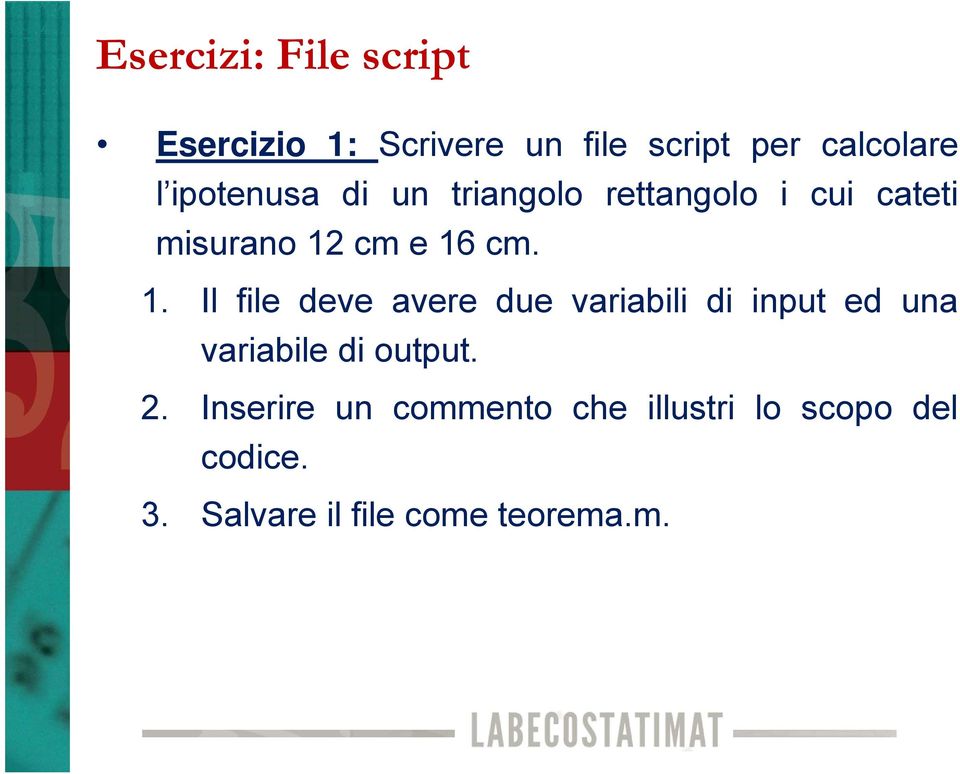 Esercizi: File script

• Esercizio 1: Scrivere un file script per calcolare l'ipotenusa di un triangolo rettangolo i cui cateti misurano 12 cm e 16 cm.

1. Il file deve avere due variabili di input ed una variabile di output.
2. Inserire un commento che illustri lo scopo del codice.
3. Salvare il file come teorema.m.

LABECOSTATIMAT